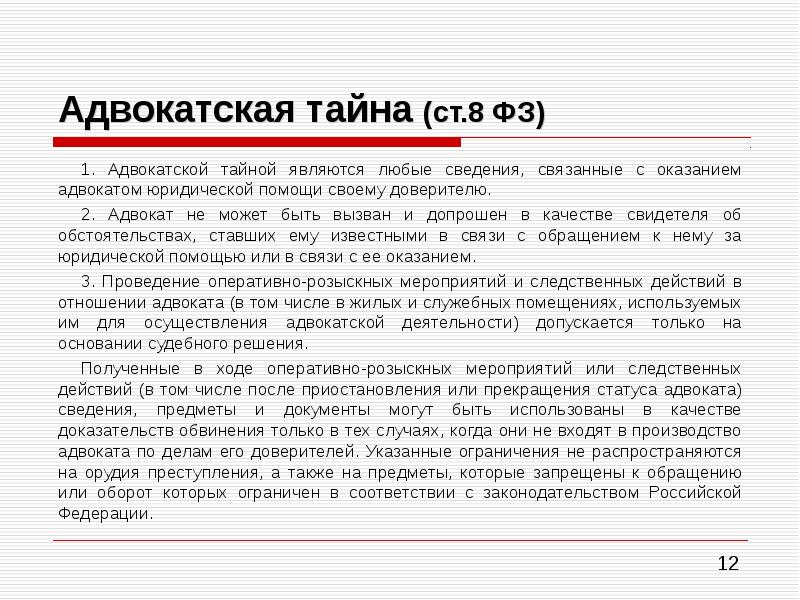 Адвокатская тайна (ст.8 ФЗ)

1. Адвокатской тайной являются любые сведения, связанные с оказанием адвокатом юридической помощи своему доверителю.

2. Адвокат не может быть вызван и допрошен в качестве свидетеля об обстоятельствах, ставших ему известными в связи с обращением к нему за юридической помощью или в связи с ее оказанием.

3. Проведение оперативно-розыскных мероприятий и следственных действий в отношении адвоката (в том числе в жилых и служебных помещениях, используемых им для осуществления адвокатской деятельности) допускается только на основании судебного решения.

Полученные в ходе оперативно-розыскных мероприятий или следственных действий (в том числе после приостановления или прекращения статуса адвоката) сведения, предметы и документы могут быть использованы в качестве доказательств обвинения только в тех случаях, когда они не входят в производство адвоката по делам его доверителей. Указанные ограничения не распространяются на орудия преступления, а также на предметы, которые запрещены к обращению или оборот которых ограничен в соответствии с законодательством Российской Федерации.

12